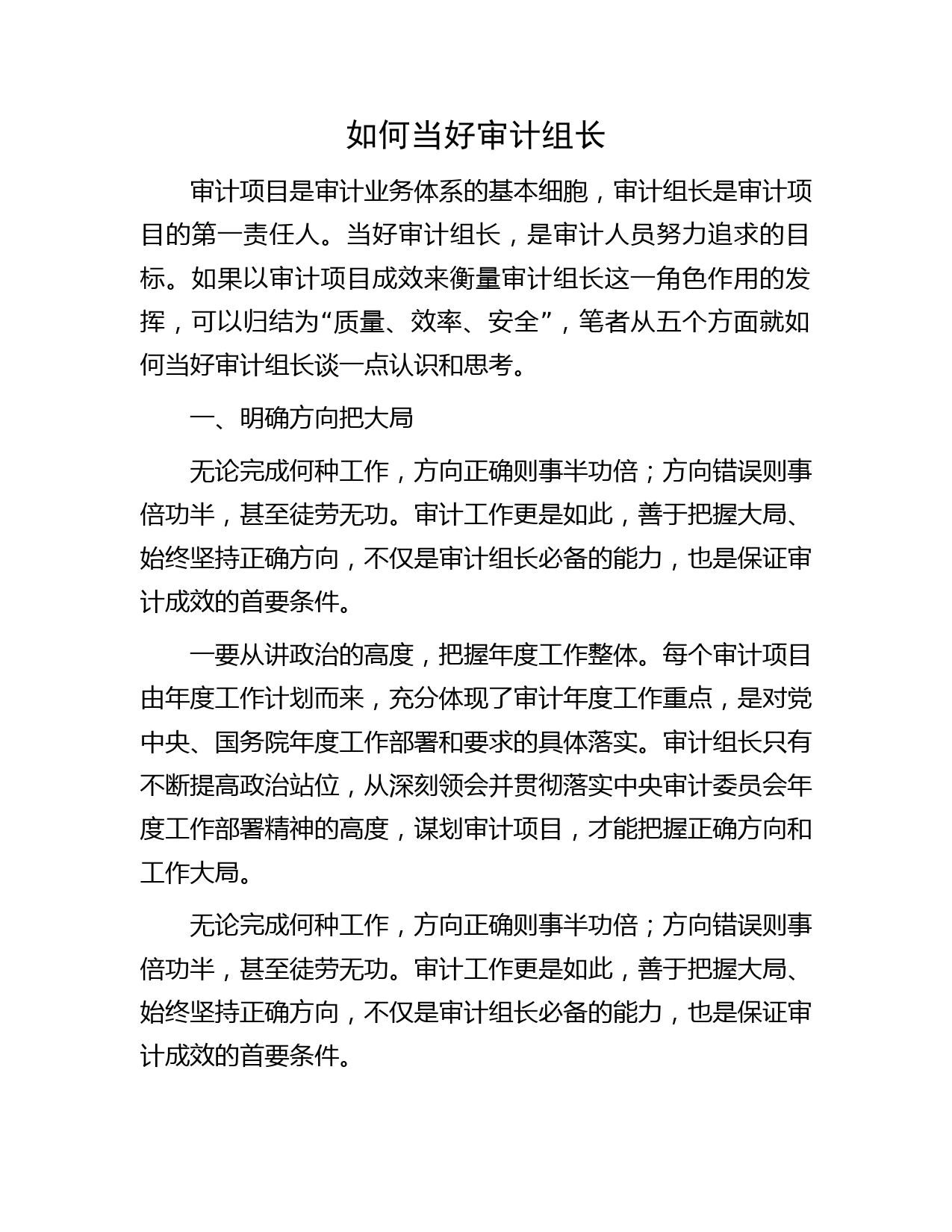 如何当好审计组长

审计项目是审计业务体系的基本细胞，审计组长是审计项目的第一责任人。当好审计组长，是审计人员努力追求的目标。如果以审计项目成效来衡量审计组长这一角色作用的发挥，可以归结为“质量、效率、安全”，笔者从五个方面就如何当好审计组长谈一点认识和思考。

一、明确方向把大局

无论完成何种工作，方向正确则事半功倍；方向错误则事倍功半，甚至徒劳无功。审计工作更是如此，善于把握大局、始终坚持正确方向，不仅是审计组长必备的能力，也是保证审计成效的首要条件。

一要从讲政治的高度，把握年度工作整体。每个审计项目由年度工作计划而来，充分体现了审计年度工作重点，是对党中央、国务院年度工作部署和要求的具体落实。审计组长只有不断提高政治站位，从深刻领会并贯彻落实中央审计委员会年度工作部署精神的高度，谋划审计项目，才能把握正确方向和工作大局。

无论完成何种工作，方向正确则事半功倍；方向错误则事倍功半，甚至徒劳无功。审计工作更是如此，善于把握大局、始终坚持正确方向，不仅是审计组长必备的能力，也是保证审计成效的首要条件。